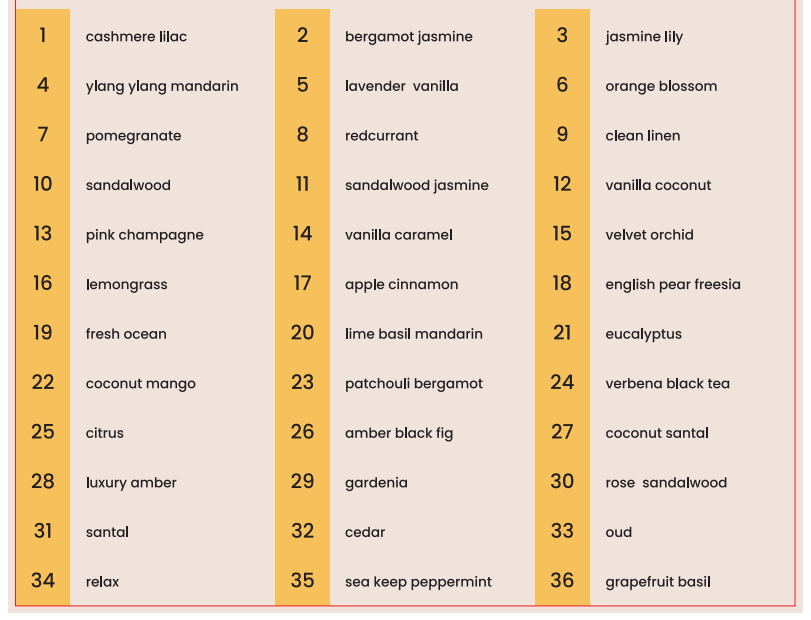 1 cashmere lilac
4 ylang ylang mandarin
7 pomegranate
10 sandalwood
13 pink champagne
16 lemongrass
19 fresh ocean
22 coconut mango
25 citrus
28 luxury amber
31 santal
34 relax

2 bergamot jasmine
5 lavender vanilla
8 redcurrant
11 sandalwood jasmine
14 vanilla caramel
17 apple cinnamon
20 lime basil mandarin
23 patchouli bergamot
26 amber black fig
29 gardenia
32 cedar
35 sea keep peppermint

3 jasmine lily
6 orange blossom
9 clean linen
12 vanilla coconut
15 velvet orchid
18 english pear freesia
21 eucalyptus
24 verbena black tea
27 coconut santal
30 rose sandalwood
33 oud
36 grapefruit basil